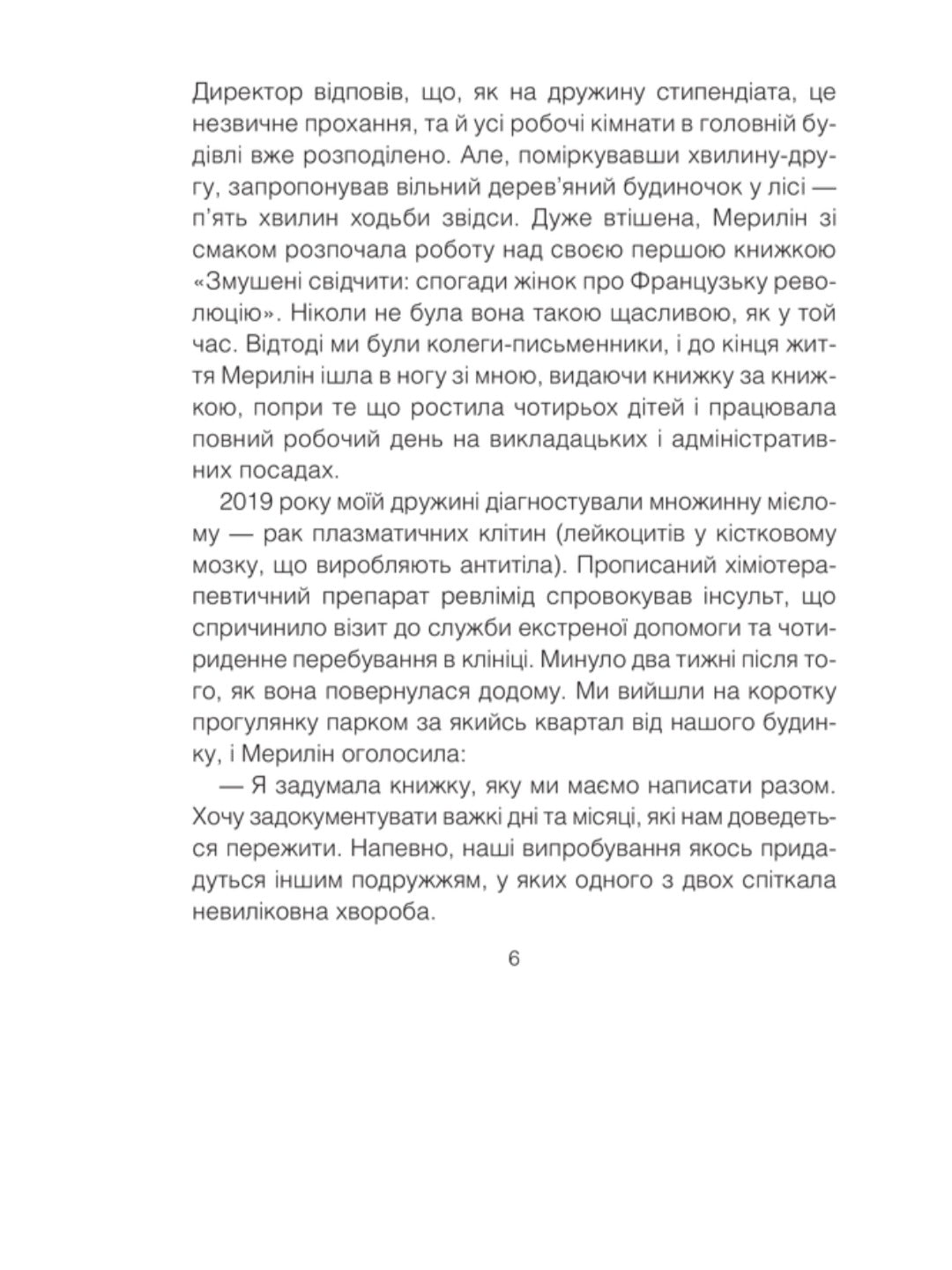 Директор відповів, що, як на дружину стипендіата, це незвичне прохання, та й усі робочі кімнати в головній будівлі вже розподілено. Але, поміркувавши хвилину-другу, запропонував вільний дерев'яний будиночок у лісі — п'ять хвилин ходьби звідси. Дуже втішена, Мерилін зі смаком розпочала роботу над своєю першою книжкою «Змушені свідчити: спогади жінок про Французьку революцію». Ніколи не була вона такою щасливою, як у той час. Відтоді ми були колеги-письменники, і до кінця життя Мерилін ішла в ногу зі мною, видаючи книжку за книжкою, попри те що ростила чотирьох дітей і працювала повний робочий день на викладацьких і адміністративних посадах.

2019 року моїй дружині діагностували множинну мієлому — рак плазматичних клітин (лейкоцитів у кістковому мозку, що виробляють антитіла). Прописаний хіміотерапевтичний препарат ревлімід спровокував інсульт, що спричинило візит до служби екстреної допомоги та чотириденне перебування в клініці. Минуло два тижні після того, як вона повернулася додому. Ми вийшли на коротку прогулянку парком за якийсь квартал від нашого будинку, і Мерилін оголосила:

— Я задумала книжку, яку ми маємо написати разом. Хочу задокументувати важкі дні та місяці, які нам доведеться пережити. Напевно, наші випробування якось придадуться іншим подружжям, у яких одного з двох спіткала невиліковна хвороба.

6